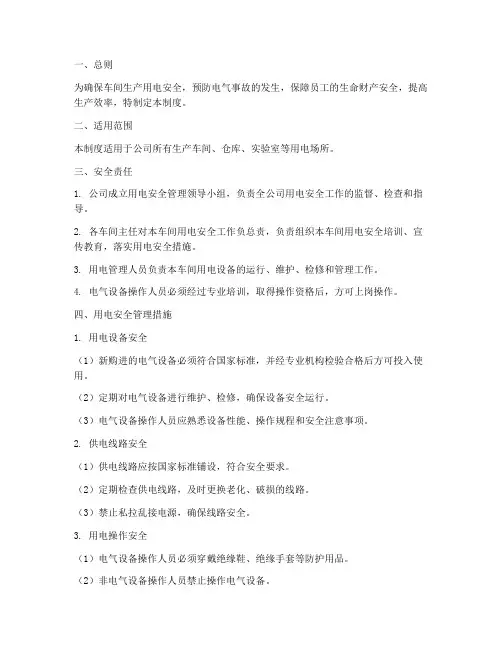 一、总则

为确保车间生产用电安全，预防电气事故的发生，保障员工的生命财产安全，提高生产效率，特制定本制度。

二、适用范围

本制度适用于公司所有生产车间、仓库、实验室等用电场所。

三、安全责任

1. 公司成立用电安全管理领导小组，负责全公司用电安全工作的监督、检查和指导。

2. 各车间主任对本车间用电安全工作负总责，负责组织本车间用电安全培训、宣传教育，落实用电安全措施。

3. 用电管理人员负责本车间用电设备的运行、维护、检修和管理工作。

4. 电气设备操作人员必须经过专业培训，取得操作资格后，方可上岗操作。

四、用电安全管理措施

1. 用电设备安全

（1）新购进的电气设备必须符合国家标准，并经专业机构检验合格后方可投入使用。

（2）定期对电气设备进行维护、检修，确保设备安全运行。

（3）电气设备操作人员应熟悉设备性能、操作规程和安全注意事项。

2. 供电线路安全

（1）供电线路应按国家标准铺设，符合安全要求。

（2）定期检查供电线路，及时更换老化、破损的线路。

（3）禁止私拉乱接电源，确保线路安全。

3. 用电操作安全

（1）电气设备操作人员必须穿戴绝缘鞋、绝缘手套等防护用品。

（2）非电气设备操作人员禁止操作电气设备。